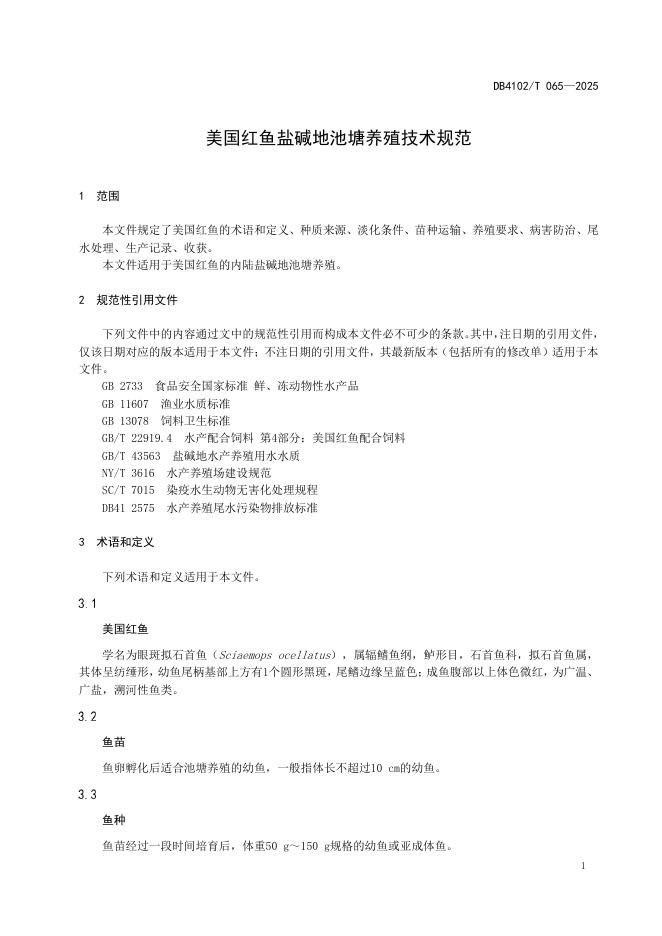 DB4102/T 065—2025

美国红鱼盐碱地池塘养殖技术规范

1　范围

本文件规定了美国红鱼的术语和定义、种质来源、淡化条件、苗种运输、养殖要求、病害防治、尾水处理、生产记录、收获。

本文件适用于美国红鱼的内陆盐碱地池塘养殖。

2　规范性引用文件

下列文件中的内容通过文中的规范性引用而构成本文件必不可少的条款。其中，注日期的引用文件，仅该日期对应的版本适用于本文件；不注日期的引用文件，其最新版本（包括所有的修改单）适用于本文件。

GB 2733　食品安全国家标准 鲜、冻动物性水产品
GB 11607　渔业水质标准
GB 13078　饲料卫生标准
GB/T 22919.4　水产配合饲料 第4部分：美国红鱼配合饲料
GB/T 43563　盐碱地水产养殖用水水质
NY/T 3616　水产养殖场建设规范
SC/T 7015　染疫水生动物无害化处理规程
DB41 2575　水产养殖尾水污染物排放标准

3　术语和定义

下列术语和定义适用于本文件。

3.1

美国红鱼

学名为眼斑拟石首鱼（Sciaemops ocellatus），属辐鳍鱼纲，鲈形目，石首鱼科，拟石首鱼属，其体呈纺缍形，幼鱼尾柄基部上方有1个圆形黑斑，尾鳍边缘呈蓝色；成鱼腹部以上体色微红，为广温、广盐，溯河性鱼类。

3.2

鱼苗

鱼卵孵化后适合池塘养殖的幼鱼，一般指体长不超过10 cm的幼鱼。

3.3

鱼种

鱼苗经过一段时间培育后，体重50 g～150 g规格的幼鱼或亚成体鱼。

1